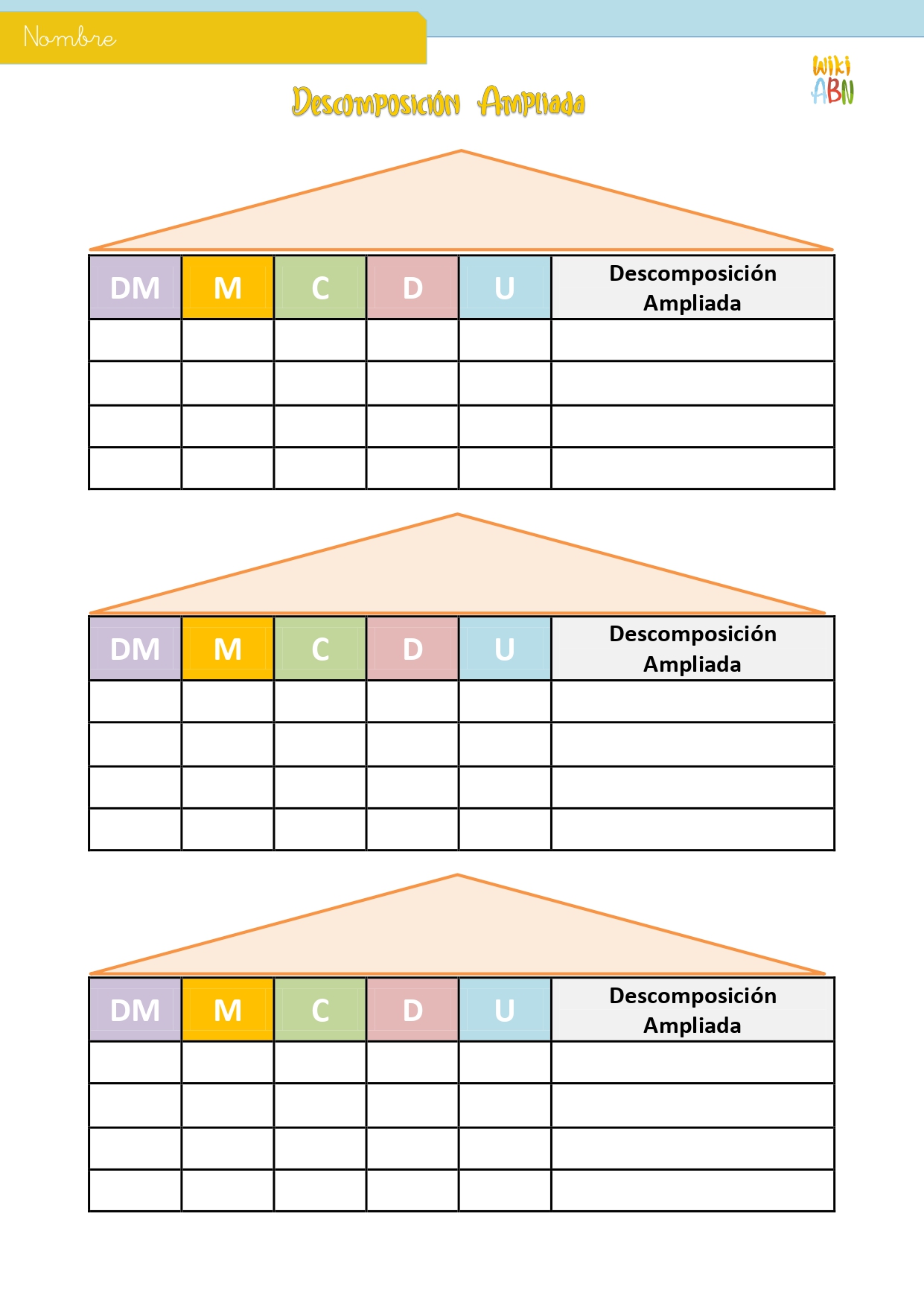 Nombre

Wiki ABN

Descomposición Ampliada

| DM | M | C | D | U | Descomposición Ampliada |
|---|---|---|---|---|---|
| | | | | | |
| | | | | | |
| | | | | | |
| | | | | | |

| DM | M | C | D | U | Descomposición Ampliada |
|---|---|---|---|---|---|
| | | | | | |
| | | | | | |
| | | | | | |
| | | | | | |

| DM | M | C | D | U | Descomposición Ampliada |
|---|---|---|---|---|---|
| | | | | | |
| | | | | | |
| | | | | | |
| | | | | | |